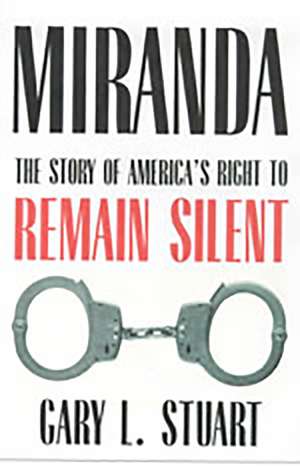 MIRANDA

THE STORY OF AMERICA'S RIGHT TO
REMAIN SILENT

GARY L. STUART